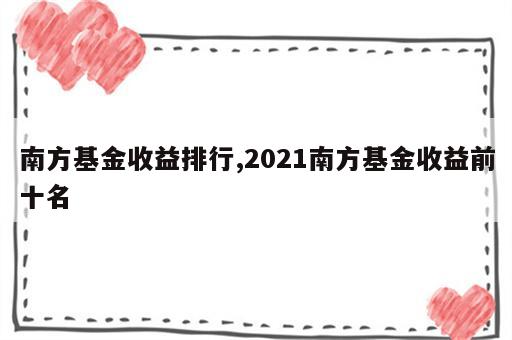 南方基金收益排行,2021南方基金收益前十名